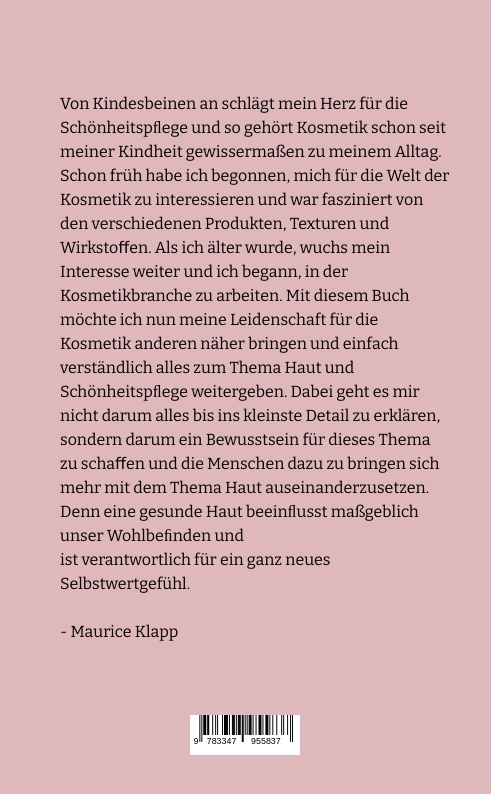 Von Kindesbeinen an schlägt mein Herz für die Schönheitspflege und so gehört Kosmetik schon seit meiner Kindheit gewissermaßen zu meinem Alltag. Schon früh habe ich begonnen, mich für die Welt der Kosmetik zu interessieren und war fasziniert von den verschiedenen Produkten, Texturen und Wirkstoffen. Als ich älter wurde, wuchs mein Interesse weiter und ich begann, in der Kosmetikbranche zu arbeiten. Mit diesem Buch möchte ich nun meine Leidenschaft für die Kosmetik anderen näher bringen und einfach verständlich alles zum Thema Haut und Schönheitspflege weitergeben. Dabei geht es mir nicht darum alles bis ins kleinste Detail zu erklären, sondern darum ein Bewusstsein für dieses Thema zu schaffen und die Menschen dazu zu bringen sich mehr mit dem Thema Haut auseinanderzusetzen. Denn eine gesunde Haut beeinflusst maßgeblich unser Wohlbefinden und
ist verantwortlich für ein ganz neues Selbstwertgefühl.

- Maurice Klapp

9 783347 955837